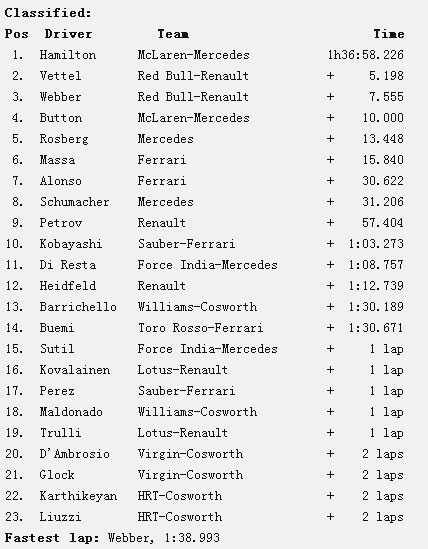 Classified:

| Pos | Driver | Team | Time |
|---|---|---|---|
| 1. | Hamilton | McLaren-Mercedes | 1h36:58.226 |
| 2. | Vettel | Red Bull-Renault | + 5.198 |
| 3. | Webber | Red Bull-Renault | + 7.555 |
| 4. | Button | McLaren-Mercedes | + 10.000 |
| 5. | Rosberg | Mercedes | + 13.448 |
| 6. | Massa | Ferrari | + 15.840 |
| 7. | Alonso | Ferrari | + 30.622 |
| 8. | Schumacher | Mercedes | + 31.206 |
| 9. | Petrov | Renault | + 57.404 |
| 10. | Kobayashi | Sauber-Ferrari | + 1:03.273 |
| 11. | Di Resta | Force India-Mercedes | + 1:08.757 |
| 12. | Heidfeld | Renault | + 1:12.739 |
| 13. | Barrichello | Williams-Cosworth | + 1:30.189 |
| 14. | Buemi | Toro Rosso-Ferrari | + 1:30.671 |
| 15. | Sutil | Force India-Mercedes | + 1 lap |
| 16. | Kovalainen | Lotus-Renault | + 1 lap |
| 17. | Perez | Sauber-Ferrari | + 1 lap |
| 18. | Maldonado | Williams-Cosworth | + 1 lap |
| 19. | Trulli | Lotus-Renault | + 1 lap |
| 20. | D'Ambrosio | Virgin-Cosworth | + 2 laps |
| 21. | Glock | Virgin-Cosworth | + 2 laps |
| 22. | Karthikeyan | HRT-Cosworth | + 2 laps |
| 23. | Liuzzi | HRT-Cosworth | + 2 laps |

Fastest lap: Webber, 1:38.993